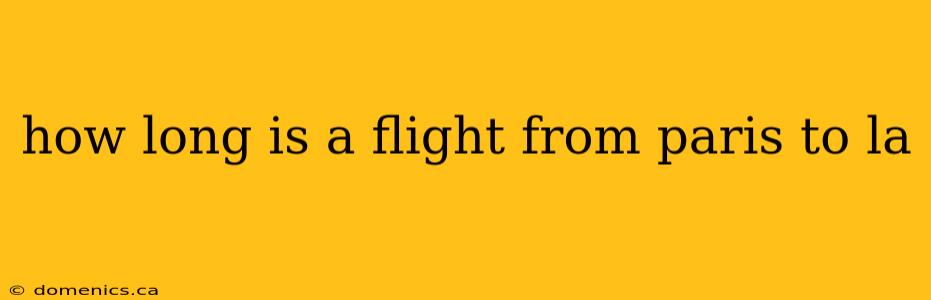 how long is a flight from paris to la

© domenics.ca